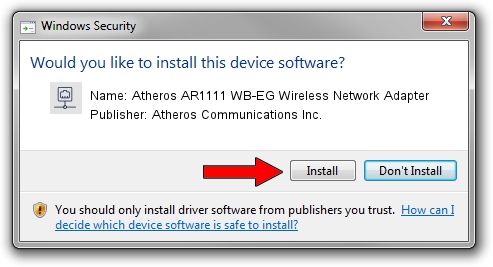 Windows Security

Would you like to install this device software?

Name: Atheros AR1111 WB-EG Wireless Network Adapter
Publisher: Atheros Communications Inc.

Install

Don't Install

You should only install driver software from publishers you trust. How can I decide which device software is safe to install?